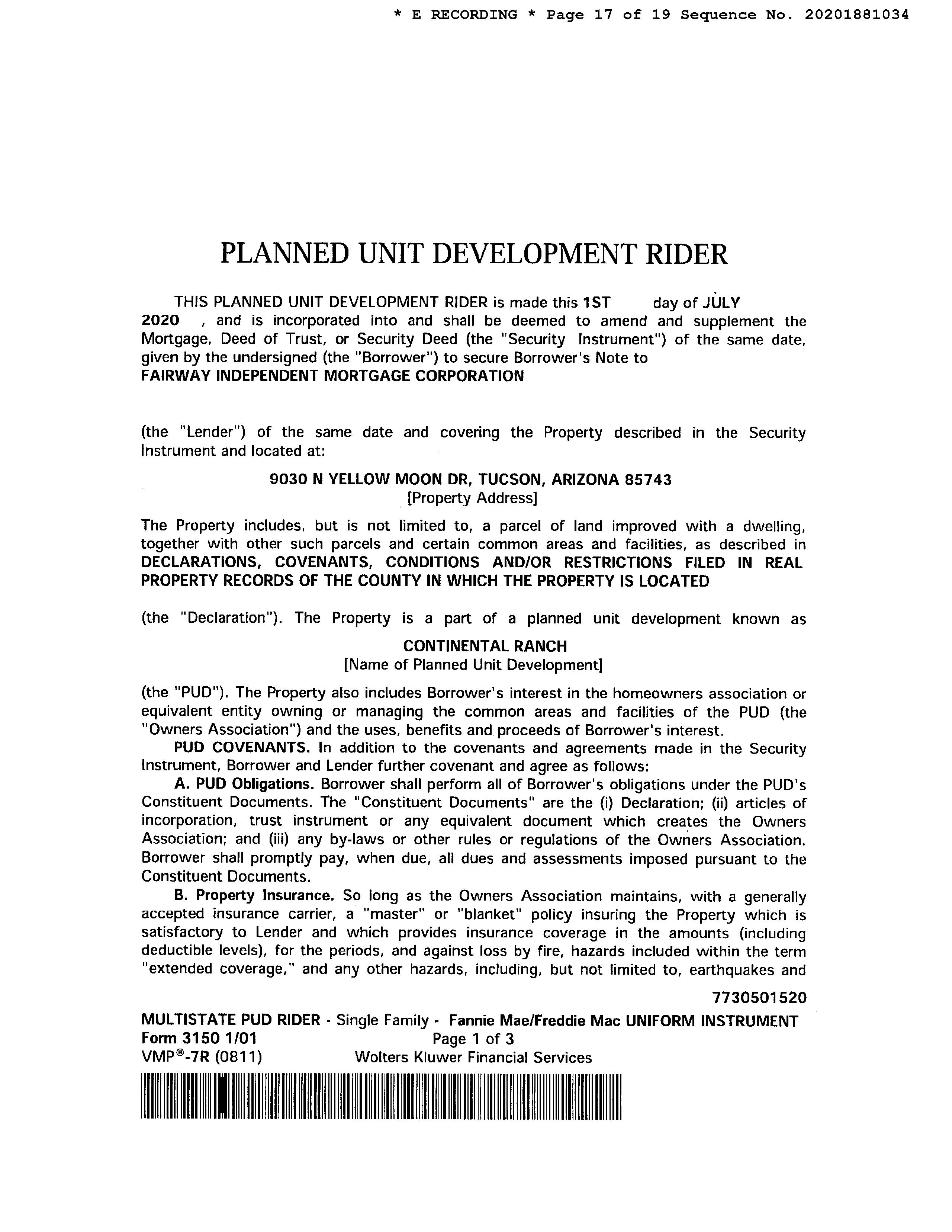 * E RECORDING * Page 17 of 19 Sequence No. 20201881034

PLANNED UNIT DEVELOPMENT RIDER

THIS PLANNED UNIT DEVELOPMENT RIDER is made this 1ST day of JULY 2020 , and is incorporated into and shall be deemed to amend and supplement the Mortgage, Deed of Trust, or Security Deed (the "Security Instrument") of the same date, given by the undersigned (the "Borrower") to secure Borrower's Note to FAIRWAY INDEPENDENT MORTGAGE CORPORATION

(the "Lender") of the same date and covering the Property described in the Security Instrument and located at:

9030 N YELLOW MOON DR, TUCSON, ARIZONA 85743
[Property Address]

The Property includes, but is not limited to, a parcel of land improved with a dwelling, together with other such parcels and certain common areas and facilities, as described in DECLARATIONS, COVENANTS, CONDITIONS AND/OR RESTRICTIONS FILED IN REAL PROPERTY RECORDS OF THE COUNTY IN WHICH THE PROPERTY IS LOCATED

(the "Declaration"). The Property is a part of a planned unit development known as

CONTINENTAL RANCH
[Name of Planned Unit Development]

(the "PUD"). The Property also includes Borrower's interest in the homeowners association or equivalent entity owning or managing the common areas and facilities of the PUD (the "Owners Association") and the uses, benefits and proceeds of Borrower's interest.

PUD COVENANTS. In addition to the covenants and agreements made in the Security Instrument, Borrower and Lender further covenant and agree as follows:

A. PUD Obligations. Borrower shall perform all of Borrower's obligations under the PUD's Constituent Documents. The "Constituent Documents" are the (i) Declaration; (ii) articles of incorporation, trust instrument or any equivalent document which creates the Owners Association; and (iii) any by-laws or other rules or regulations of the Owners Association. Borrower shall promptly pay, when due, all dues and assessments imposed pursuant to the Constituent Documents.

B. Property Insurance. So long as the Owners Association maintains, with a generally accepted insurance carrier, a "master" or "blanket" policy insuring the Property which is satisfactory to Lender and which provides insurance coverage in the amounts (including deductible levels), for the periods, and against loss by fire, hazards included within the term "extended coverage," and any other hazards, including, but not limited to, earthquakes and

7730501520

MULTISTATE PUD RIDER - Single Family - Fannie Mae/Freddie Mac UNIFORM INSTRUMENT
Form 3150 1/01 Page 1 of 3
VMP®-7R (0811) Wolters Kluwer Financial Services